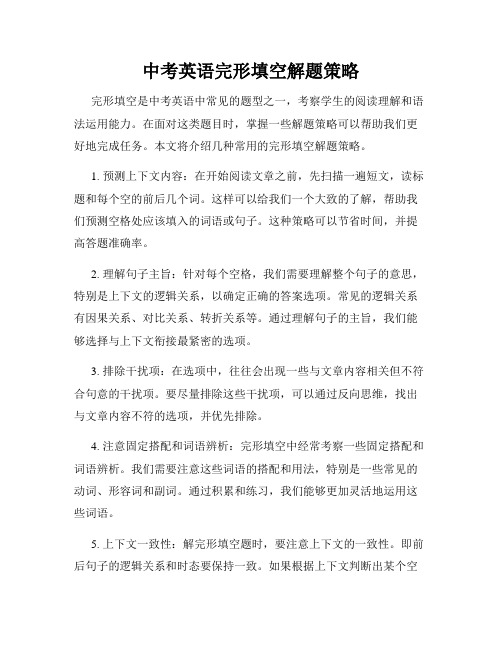 中考英语完形填空解题策略

完形填空是中考英语中常见的题型之一，考察学生的阅读理解和语法运用能力。在面对这类题目时，掌握一些解题策略可以帮助我们更好地完成任务。本文将介绍几种常用的完形填空解题策略。

1. 预测上下文内容：在开始阅读文章之前，先扫描一遍短文，读标题和每个空的前后几个词。这样可以给我们一个大致的了解，帮助我们预测空格处应该填入的词语或句子。这种策略可以节省时间，并提高答题准确率。

2. 理解句子主旨：针对每个空格，我们需要理解整个句子的意思，特别是上下文的逻辑关系，以确定正确的答案选项。常见的逻辑关系有因果关系、对比关系、转折关系等。通过理解句子的主旨，我们能够选择与上下文衔接最紧密的选项。

3. 排除干扰项：在选项中，往往会出现一些与文章内容相关但不符合句意的干扰项。要尽量排除这些干扰项，可以通过反向思维，找出与文章内容不符的选项，并优先排除。

4. 注意固定搭配和词语辨析：完形填空中经常考察一些固定搭配和词语辨析。我们需要注意这些词语的搭配和用法，特别是一些常见的动词、形容词和副词。通过积累和练习，我们能够更加灵活地运用这些词语。

5. 上下文一致性：解完形填空题时，要注意上下文的一致性。即前后句子的逻辑关系和时态要保持一致。如果根据上下文判断出某个空